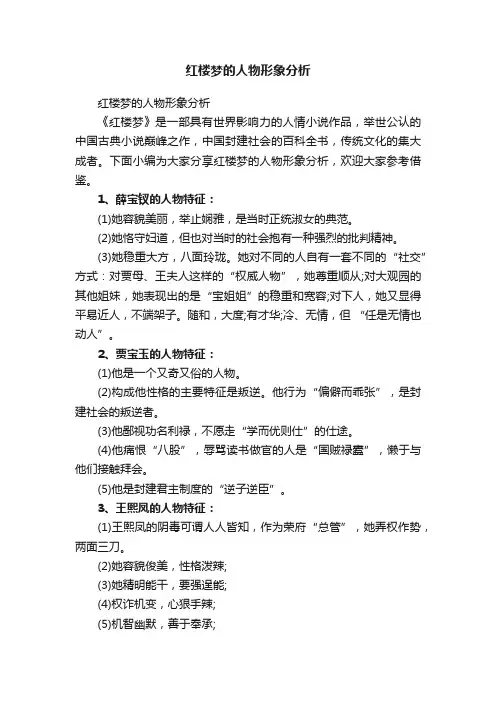 红楼梦的人物形象分析

红楼梦的人物形象分析

《红楼梦》是一部具有世界影响力的人情小说作品，举世公认的中国古典小说巅峰之作，中国封建社会的百科全书，传统文化的集大成者。下面小编为大家分享红楼梦的人物形象分析，欢迎大家参考借鉴。

1、薛宝钗的人物特征：

(1)她容貌美丽，举止娴雅，是当时正统淑女的典范。

(2)她恪守妇道，但也对当时的社会抱有一种强烈的批判精神。

(3)她稳重大方，八面玲珑。她对不同的人自有一套不同的“社交”方式：对贾母、王夫人这样的“权威人物”，她尊重顺从;对大观园的其他姐妹，她表现出的是“宝姐姐”的稳重和宽容;对下人，她又显得平易近人，不端架子。随和，大度;有才华;冷、无情，但“任是无情也动人”。

2、贾宝玉的人物特征：

(1)他是一个又奇又俗的人物。

(2)构成他性格的主要特征是叛逆。他行为“偏僻而乖张”，是封建社会的叛逆者。

(3)他鄙视功名利禄，不愿走“学而优则仕”的仕途。

(4)他痛恨“八股”，辱骂读书做官的人是“国贼禄蠹”，懒于与他们接触拜会。

(5)他是封建君主制度的“逆子逆臣”。

3、王熙凤的人物特征：

(1)王熙凤的阴毒可谓人人皆知，作为荣府“总管”，她弄权作势，两面三刀。

(2)她容貌俊美，性格泼辣;

(3)她精明能干，要强逞能;

(4)权诈机变，心狠手辣;

(5)机智幽默，善于奉承;